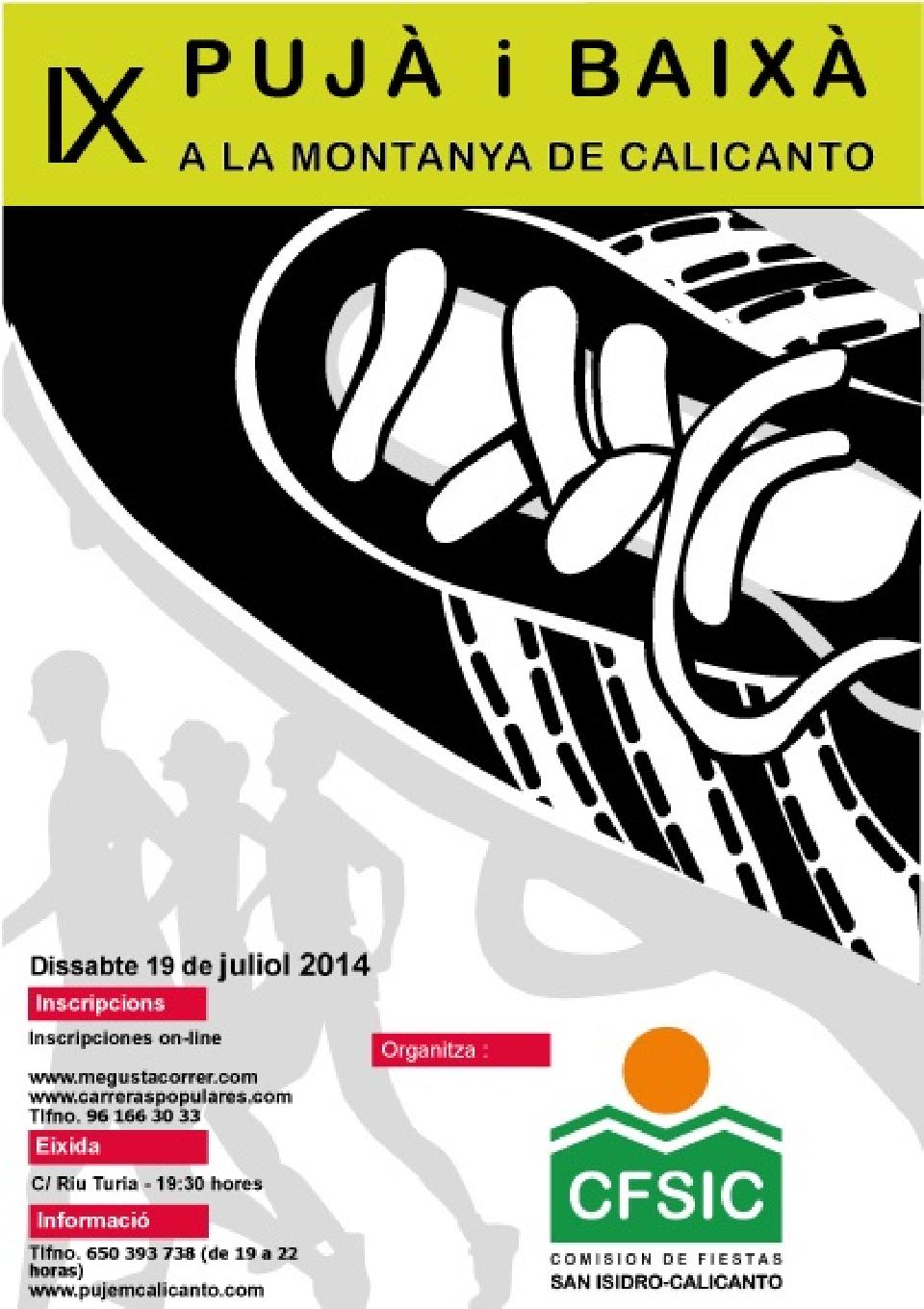 IX PUJÀ i BAIXÀ
A LA MONTANYA DE CALICANTO

Dissabte 19 de juliol 2014

Inscripcions

Inscripciones on-line

www.megustacorrer.com
www.carreraspopulares.com
Tlfno. 96 166 30 33

Eixida

C/ Riu Turia - 19:30 hores

Informació

Tlfno. 650 393 738 (de 19 a 22 horas)
www.pujemcalicanto.com

Organitza :

CFSIC
COMISION DE FIESTAS
SAN ISIDRO-CALICANTO